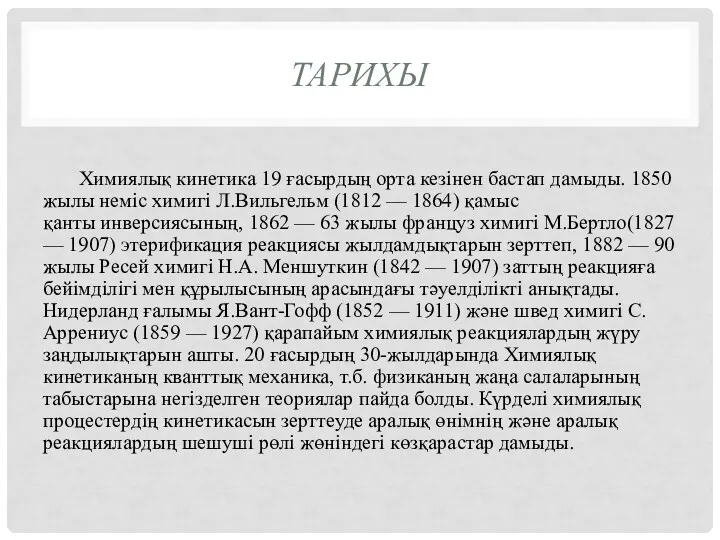 ТАРИХЫ

Химиялық кинетика 19 ғасырдың орта кезінен бастап дамыды. 1850 жылы неміс химигі Л.Вильгельм (1812 — 1864) қамыс қанты инверсиясының, 1862 — 63 жылы француз химигі М.Бертло(1827 — 1907) этерификация реакциясы жылдамдықтарын зерттеп, 1882 — 90 жылы Ресей химигі Н.А. Меншуткин (1842 — 1907) заттың реакцияға бейімділігі мен құрылысының арасындағы тәуелділікті анықтады. Нидерланд ғалымы Я.Вант-Гофф (1852 — 1911) және швед химигі С. Аррениус (1859 — 1927) қарапайым химиялық реакциялардың жүру заңдылықтарын ашты. 20 ғасырдың 30-жылдарында Химиялық кинетиканың кванттық механика, т.б. физиканың жаңа салаларының табыстарына негізделген теориялар пайда болды. Күрделі химиялық процестердің кинетикасын зерттеуде аралық өнімнің және аралық реакциялардың шешуші рөлі жөніндегі көзқарастар дамыды.